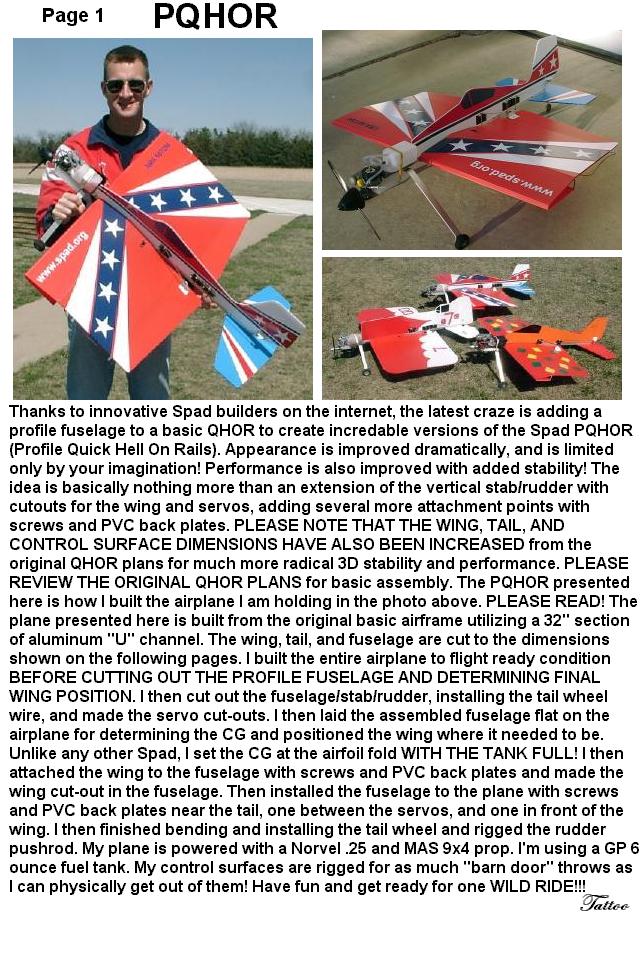 Page 1 PQHOR

www.spad.org

www.spad.org

Thanks to innovative Spad builders on the internet, the latest craze is adding a profile fuselage to a basic QHOR to create incredable versions of the Spad PQHOR (Profile Quick Hell On Rails). Appearance is improved dramatically, and is limited only by your imagination! Performance is also improved with added stability! The idea is basically nothing more than an extension of the vertical stab/rudder with cutouts for the wing and servos, adding several more attachment points with screws and PVC back plates. PLEASE NOTE THAT THE WING, TAIL, AND CONTROL SURFACE DIMENSIONS HAVE ALSO BEEN INCREASED from the original QHOR plans for much more radical 3D stability and performance. PLEASE REVIEW THE ORIGINAL QHOR PLANS for basic assembly. The PQHOR presented here is how I built the airplane I am holding in the photo above. PLEASE READ! The plane presented here is built from the original basic airframe utilizing a 32" section of aluminum "U" channel. The wing, tail, and fuselage are cut to the dimensions shown on the following pages. I built the entire airplane to flight ready condition BEFORE CUTTING OUT THE PROFILE FUSELAGE AND DETERMINING FINAL WING POSITION. I then cut out the fuselage/stab/rudder, installing the tail wheel wire, and made the servo cut-outs. I then laid the assembled fuselage flat on the airplane for determining the CG and positioned the wing where it needed to be. Unlike any other Spad, I set the CG at the airfoil fold WITH THE TANK FULL! I then attached the wing to the fuselage with screws and PVC back plates and made the wing cut-out in the fuselage. Then installed the fuselage to the plane with screws and PVC back plates near the tail, one between the servos, and one in front of the wing. I then finished bending and installing the tail wheel and rigged the rudder pushrod. My plane is powered with a Norvel .25 and MAS 9x4 prop. I'm using a GP 6 ounce fuel tank. My control surfaces are rigged for as much "barn door" throws as I can physically get out of them! Have fun and get ready for one WILD RIDE!!!

Tattoo